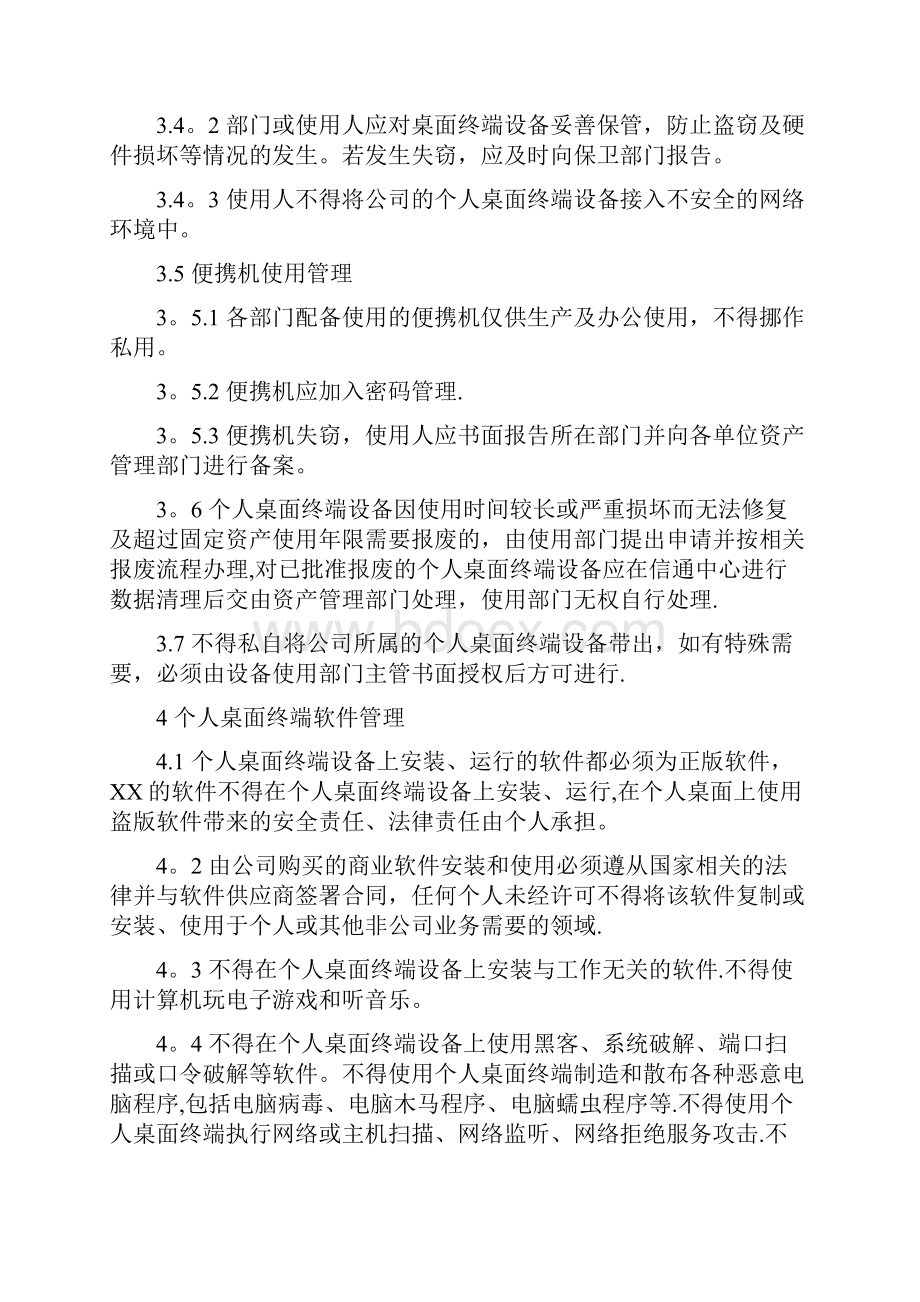 3.4。2 部门或使用人应对桌面终端设备妥善保管，防止盗窃及硬件损坏等情况的发生。若发生失窃，应及时向保卫部门报告。

3.4。3 使用人不得将公司的个人桌面终端设备接入不安全的网络环境中。

3.5 便携机使用管理

3。5.1 各部门配备使用的便携机仅供生产及办公使用，不得挪作私用。

3。5.2 便携机应加入密码管理.

3。5.3 便携机失窃，使用人应书面报告所在部门并向各单位资产管理部门进行备案。

3。6 个人桌面终端设备因使用时间较长或严重损坏而无法修复及超过固定资产使用年限需要报废的，由使用部门提出申请并按相关报废流程办理,对已批准报废的个人桌面终端设备应在信通中心进行数据清理后交由资产管理部门处理，使用部门无权自行处理.

3.7 不得私自将公司所属的个人桌面终端设备带出，如有特殊需要，必须由设备使用部门主管书面授权后方可进行.

4 个人桌面终端软件管理

4.1 个人桌面终端设备上安装、运行的软件都必须为正版软件，XX 的软件不得在个人桌面终端设备上安装、运行,在个人桌面上使用盗版软件带来的安全责任、法律责任由个人承担。

4。2 由公司购买的商业软件安装和使用必须遵从国家相关的法律并与软件供应商签署合同，任何个人未经许可不得将该软件复制或安装、使用于个人或其他非公司业务需要的领域.

4。3 不得在个人桌面终端设备上安装与工作无关的软件.不得使用计算机玩电子游戏和听音乐。

4。4 不得在个人桌面终端设备上使用黑客、系统破解、端口扫描或口令破解等软件。不得使用个人桌面终端制造和散布各种恶意电脑程序,包括电脑病毒、电脑木马程序、电脑蠕虫程序等.不得使用个人桌面终端执行网络或主机扫描、网络监听、网络拒绝服务攻击.不